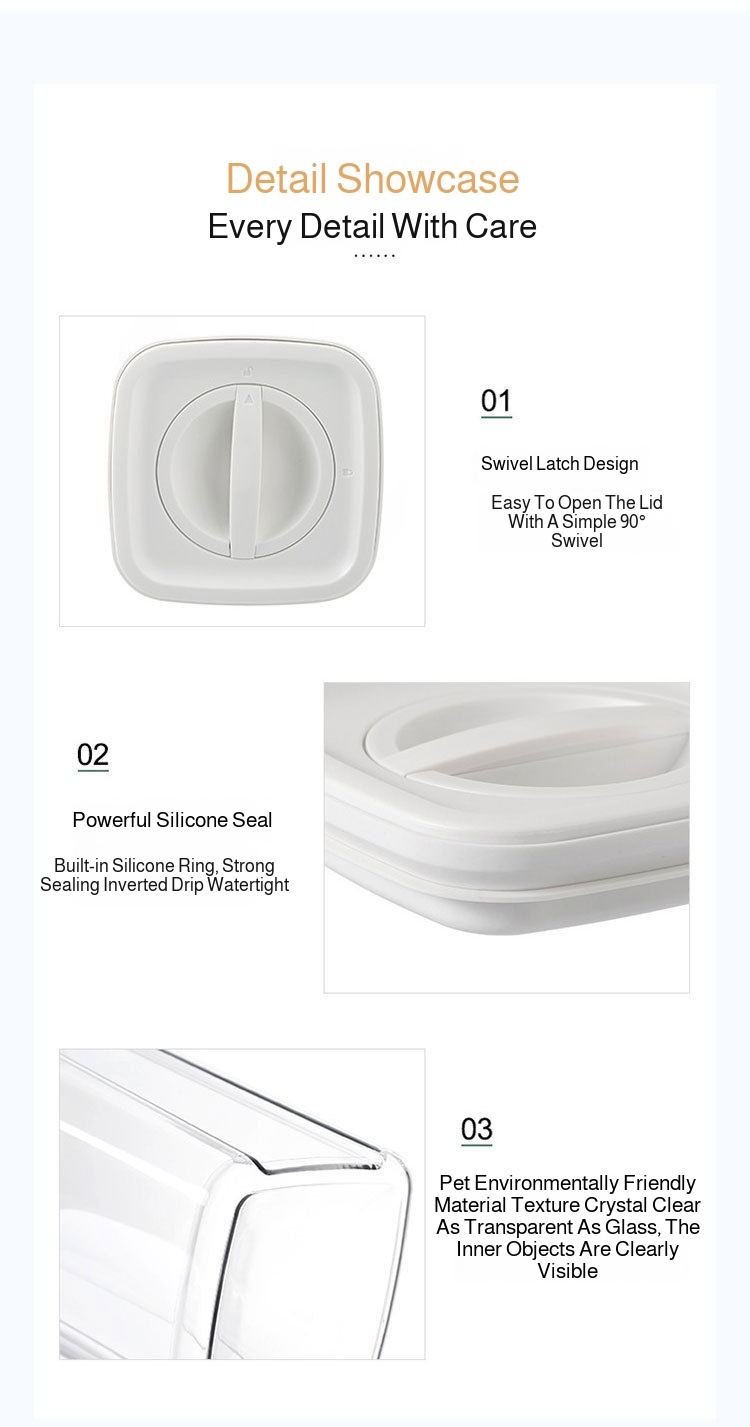 Detail Showcase
Every Detail With Care
......

01

Swivel Latch Design

Easy To Open The Lid With A Simple 90° Swivel

02

Powerful Silicone Seal

Built-in Silicone Ring, Strong Sealing Inverted Drip Watertight

03

Pet Environmentally Friendly Material Texture Crystal Clear As Transparent As Glass, The Inner Objects Are Clearly Visible